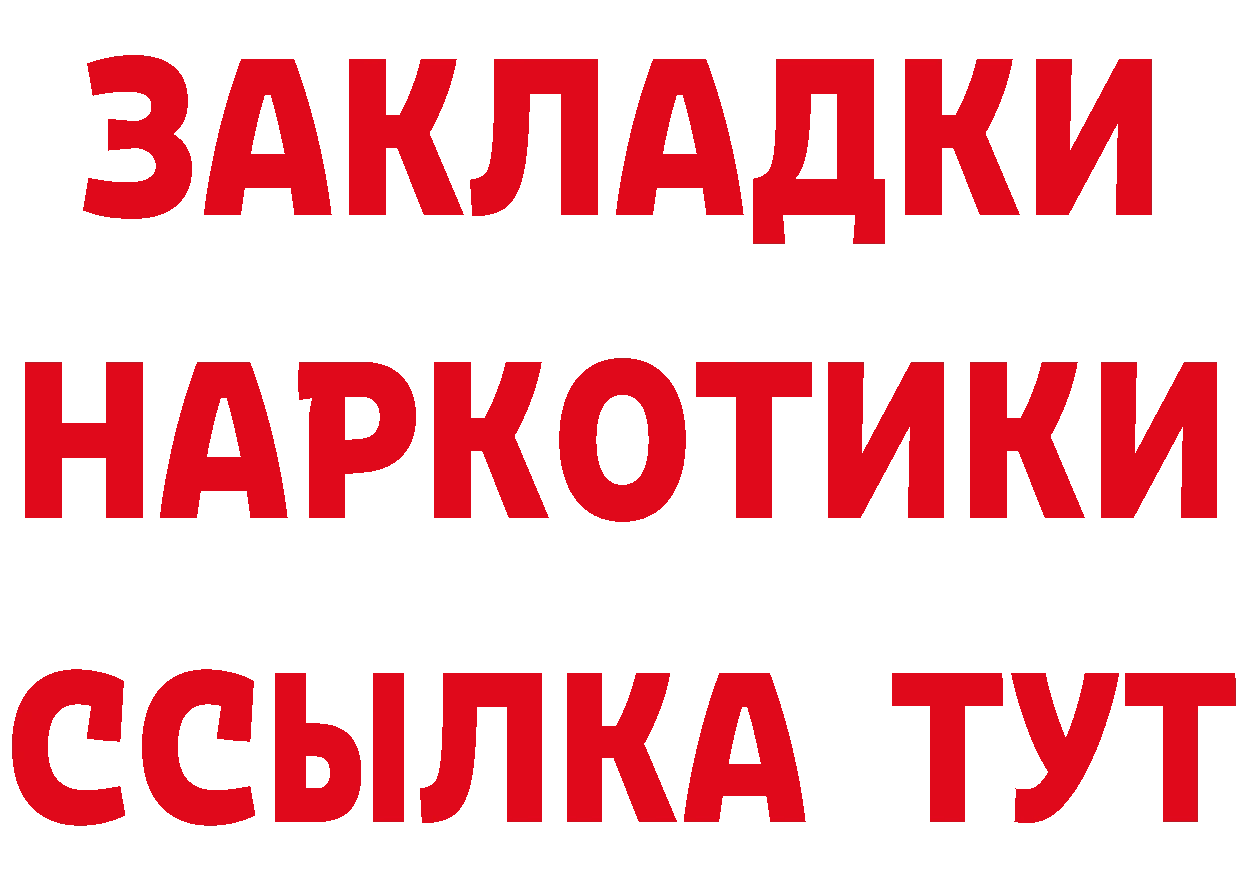 ЗАКЛАДКИ
НАРКОТИКИ
ССЫЛКА ТУТ